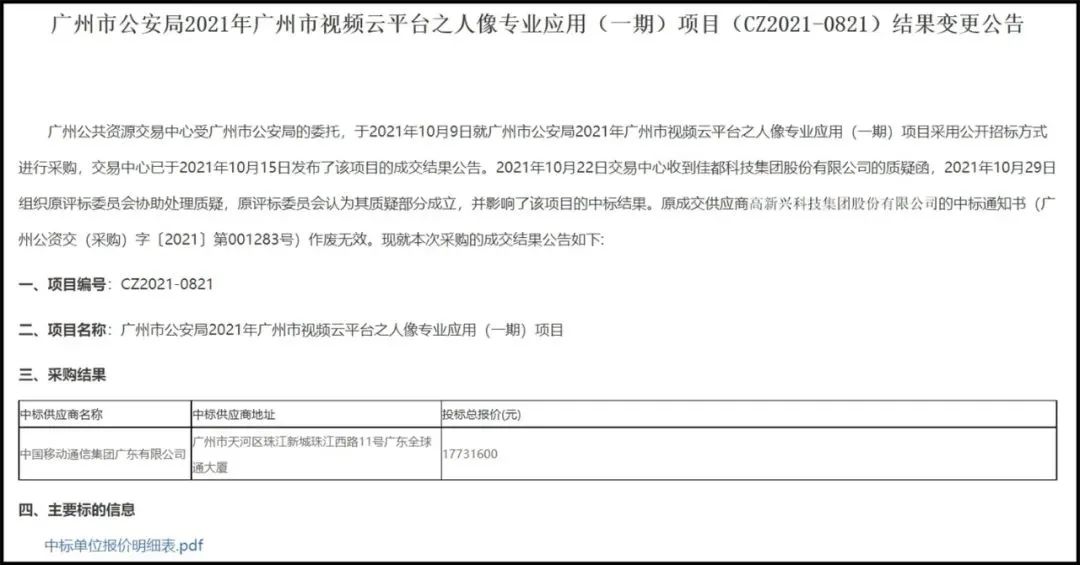 广州市公安局2021年广州市视频云平台之人像专业应用（一期）项目（CZ2021-0821）结果变更公告

广州公共资源交易中心受广州市公安局的委托，于2021年10月9日就广州市公安局2021年广州市视频云平台之人像专业应用（一期）项目采用公开招标方式进行采购，交易中心已于2021年10月15日发布了该项目的成交结果公告。2021年10月22日交易中心收到佳都科技集团股份有限公司的质疑函，2021年10月29日组织原评标委员会协助处理质疑，原评标委员会认为其质疑部分成立，并影响了该项目的中标结果。原成交供应商高新兴科技集团股份有限公司的中标通知书（广州公资交（采购）字〔2021〕第001283号）作废无效。现就本次采购的成交结果公告如下：

一、项目编号：CZ2021-0821

二、项目名称：广州市公安局2021年广州市视频云平台之人像专业应用（一期）项目

三、采购结果

| 中标供应商名称 | 中标供应商地址 | 投标总报价(元) |
|---|---|---|
| 中国移动通信集团广东有限公司 | 广州市天河区珠江新城珠江西路11号广东全球通大厦 | 17731600 |

四、主要标的信息

中标单位报价明细表.pdf